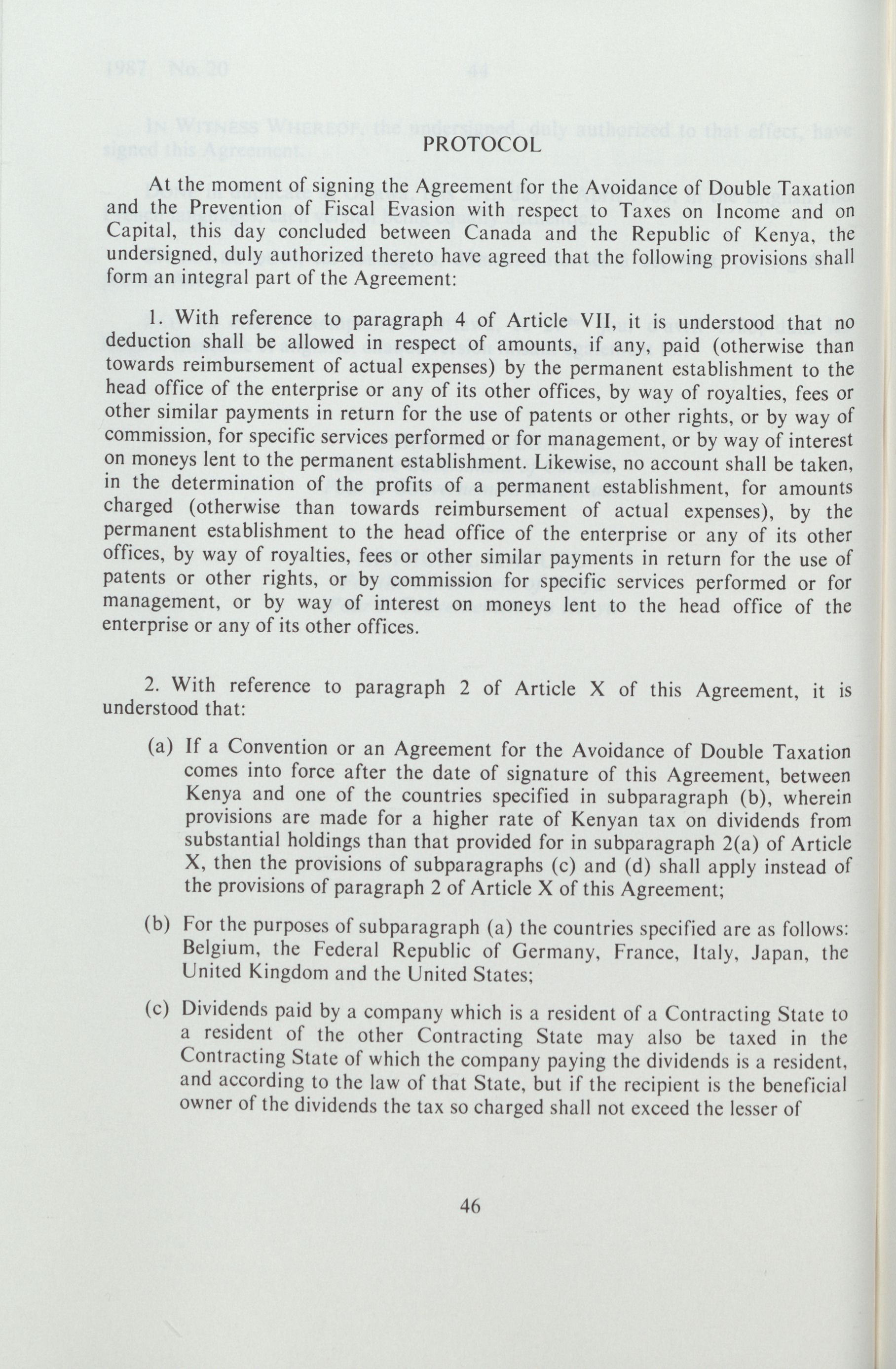 PROTOCOL

At the moment of signing the Agreement for the Avoidance of Double Taxation and the Prevention of Fiscal Evasion with respect to Taxes on Income and on Capital, this day concluded between Canada and the Republic of Kenya, the undersigned, duly authorized thereto have agreed that the following provisions shall form an integral part of the Agreement:

1. With reference to paragraph 4 of Article VII, it is understood that no deduction shall be allowed in respect of amounts, if any, paid (otherwise than towards reimbursement of actual expenses) by the permanent establishment to the head office of the enterprise or any of its other offices, by way of royalties, fees or other similar payments in return for the use of patents or other rights, or by way of commission, for specific services performed or for management, or by way of interest on moneys lent to the permanent establishment. Likewise, no account shall be taken, in the determination of the profits of a permanent establishment, for amounts charged (otherwise than towards reimbursement of actual expenses), by the permanent establishment to the head office of the enterprise or any of its other offices, by way of royalties, fees or other similar payments in return for the use of patents or other rights, or by commission for specific services performed or for management, or by way of interest on moneys lent to the head office of the enterprise or any of its other offices.

2. With reference to paragraph 2 of Article X of this Agreement, it is understood that:

(a) If a Convention or an Agreement for the Avoidance of Double Taxation comes into force after the date of signature of this Agreement, between Kenya and one of the countries specified in subparagraph (b), wherein provisions are made for a higher rate of Kenyan tax on dividends from substantial holdings than that provided for in subparagraph 2(a) of Article X, then the provisions of subparagraphs (c) and (d) shall apply instead of the provisions of paragraph 2 of Article X of this Agreement;

(b) For the purposes of subparagraph (a) the countries specified are as follows: Belgium, the Federal Republic of Germany, France, Italy, Japan, the United Kingdom and the United States;

(c) Dividends paid by a company which is a resident of a Contracting State to a resident of the other Contracting State may also be taxed in the Contracting State of which the company paying the dividends is a resident, and according to the law of that State, but if the recipient is the beneficial owner of the dividends the tax so charged shall not exceed the lesser of

46